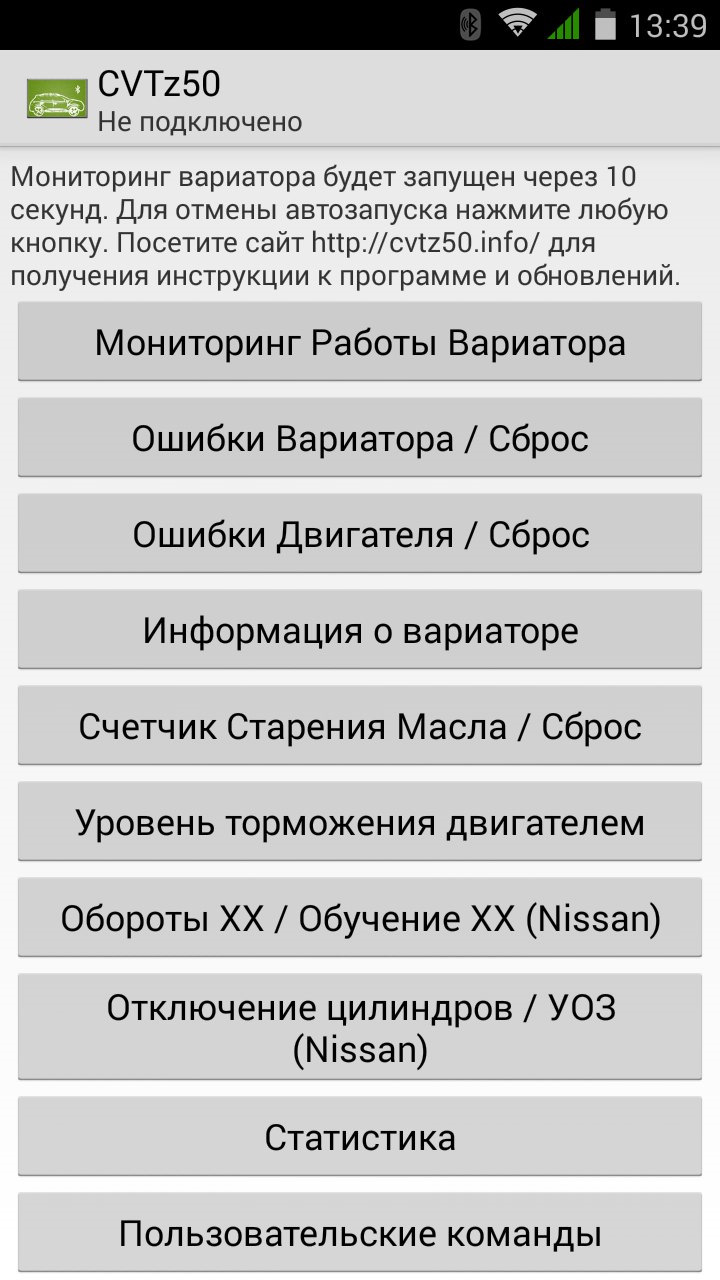 13:39

CVTz50
Не подключено

Мониторинг вариатора будет запущен через 10 секунд. Для отмены автозапуска нажмите любую кнопку. Посетите сайт http://cvtz50.info/ для получения инструкции к программе и обновлений.

Мониторинг Работы Вариатора

Ошибки Вариатора / Сброс

Ошибки Двигателя / Сброс

Информация о вариаторе

Счетчик Старения Масла / Сброс

Уровень торможения двигателем

Обороты ХХ / Обучение ХХ (Nissan)

Отключение цилиндров / УОЗ (Nissan)

Статистика

Пользовательские команды